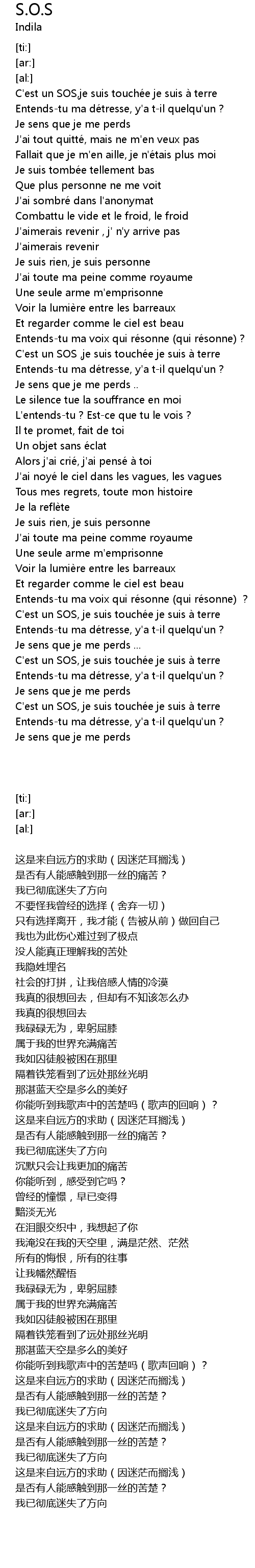 S.O.S
Indila

[ti:]
[ar:]
[al:]
C'est un SOS,je suis touchée je suis à terre
Entends-tu ma détresse, y'a t-il quelqu'un ?
Je sens que je me perds
J'ai tout quitté, mais ne m'en veux pas
Fallait que je m'en aille, je n'étais plus moi
Je suis tombée tellement bas
Que plus personne ne me voit
J'ai sombré dans l'anonymat
Combattu le vide et le froid, le froid
J'aimerais revenir , j' n'y arrive pas
J'aimerais revenir
Je suis rien, je suis personne
J'ai toute ma peine comme royaume
Une seule arme m'emprisonne
Voir la lumière entre les barreaux
Et regarder comme le ciel est beau
Entends-tu ma voix qui résonne (qui résonne) ?
C'est un SOS ,je suis touchée je suis à terre
Entends-tu ma détresse, y'a t-il quelqu'un ?
Je sens que je me perds ..
Le silence tue la souffrance en moi
L'entends-tu ? Est-ce que tu le vois ?
Il te promet, fait de toi
Un objet sans éclat
Alors j'ai crié, j'ai pensé à toi
J'ai noyé le ciel dans les vagues, les vagues
Tous mes regrets, toute mon histoire
Je la reflète
Je suis rien, je suis personne
J'ai toute ma peine comme royaume
Une seule arme m'emprisonne
Voir la lumière entre les barreaux
Et regarder comme le ciel est beau
Entends-tu ma voix qui résonne (qui résonne) ?
C'est un SOS, je suis touchée je suis à terre
Entends-tu ma détresse, y'a t-il quelqu'un ?
Je sens que je me perds ...
C'est un SOS, je suis touchée je suis à terre
Entends-tu ma détresse, y'a t-il quelqu'un ?
Je sens que je me perds
C'est un SOS, je suis touchée je suis à terre
Entends-tu ma détresse, y'a t-il quelqu'un ?
Je sens que je me perds

[ti:]
[ar:]
[al:]

这是来自远方的求助（因迷茫耳搁浅）
是否有人能感触到那一丝的痛苦？
我已彻底迷失了方向
不要怪我曾经的选择（舍弃一切）
只有选择离开，我才能（告被从前）做回自己
我也为此伤心难过到了极点
没人能真正理解我的苦处
我隐姓埋名
社会的打拼，让我倍感人情的冷漠
我真的很想回去，但却有不知该怎么办
我真的很想回去
我碌碌无为，卑躬屈膝
属于我的世界充满痛苦
我如囚徒般被困在那里
隔着铁笼看到了远处那丝光明
那湛蓝天空是多么的美好
你能听到我歌声中的苦楚吗（歌声的回响）？
这是来自远方的求助（因迷茫耳搁浅）
是否有人能感触到那一丝的痛苦？
我已彻底迷失了方向
沉默只会让我更加的痛苦
你能听到，感受到它吗？
曾经的憧憬，早已变得
黯淡无光
在泪眼交织中，我想起了你
我淹没在我的天空里，满是茫然、茫然
所有的悔恨，所有的往事
让我幡然醒悟
我碌碌无为，卑躬屈膝
属于我的世界充满痛苦
我如囚徒般被困在那里
隔着铁笼看到了远处那丝光明
那湛蓝天空是多么的美好
你能听到我歌声中的苦楚吗（歌声回响）？
这是来自远方的求助（因迷茫而搁浅）
是否有人能感触到那一丝的苦楚？
我已彻底迷失了方向
这是来自远方的求助（因迷茫而搁浅）
是否有人能感触到那一丝的苦楚？
我已彻底迷失了方向
这是来自远方的求助（因迷茫而搁浅）
是否有人能感触到那一丝的苦楚？
我已彻底迷失了方向